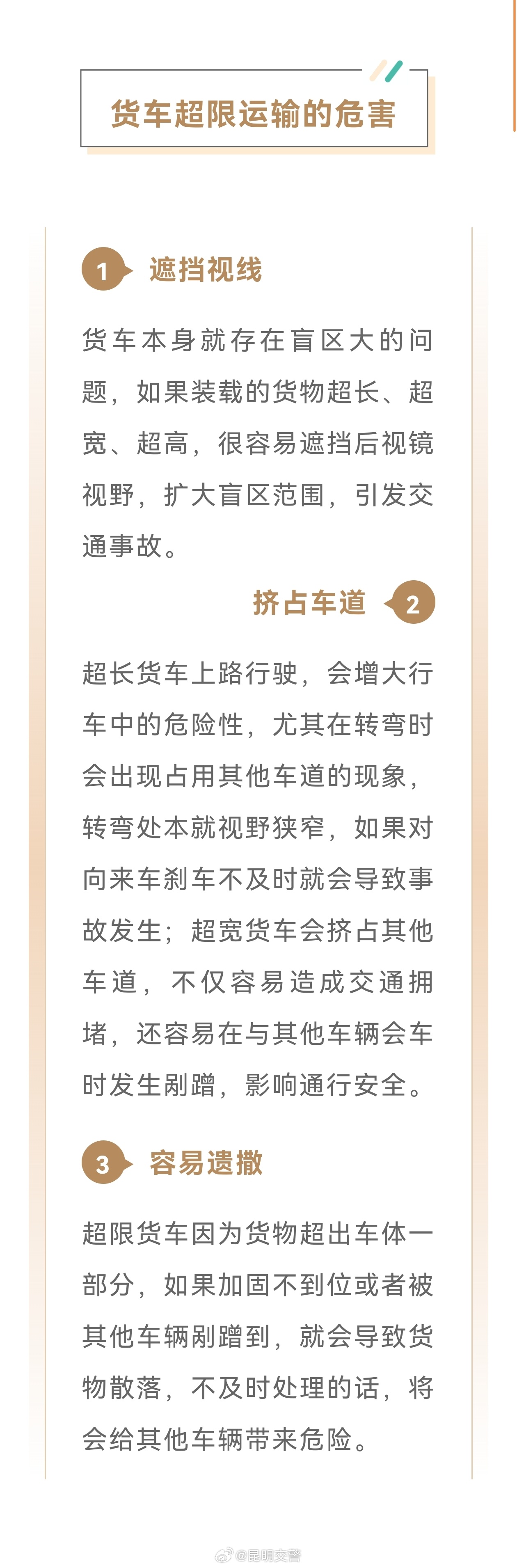 货车超限运输的危害

1 遮挡视线

货车本身就存在盲区大的问题，如果装载的货物超长、超宽、超高，很容易遮挡后视镜视野，扩大盲区范围，引发交通事故。

挤占车道 2

超长货车上路行驶，会增大行车中的危险性，尤其在转弯时会出现占用其他车道的现象，转弯处本就视野狭窄，如果对向来车刹车不及时就会导致事故发生；超宽货车会挤占其他车道，不仅容易造成交通拥堵，还容易在与其他车辆会车时发生剐蹭，影响通行安全。

3 容易遗撒

超限货车因为货物超出车体一部分，如果加固不到位或者被其他车辆剐蹭到，就会导致货物散落，不及时处理的话，将会给其他车辆带来危险。

@昆明交警